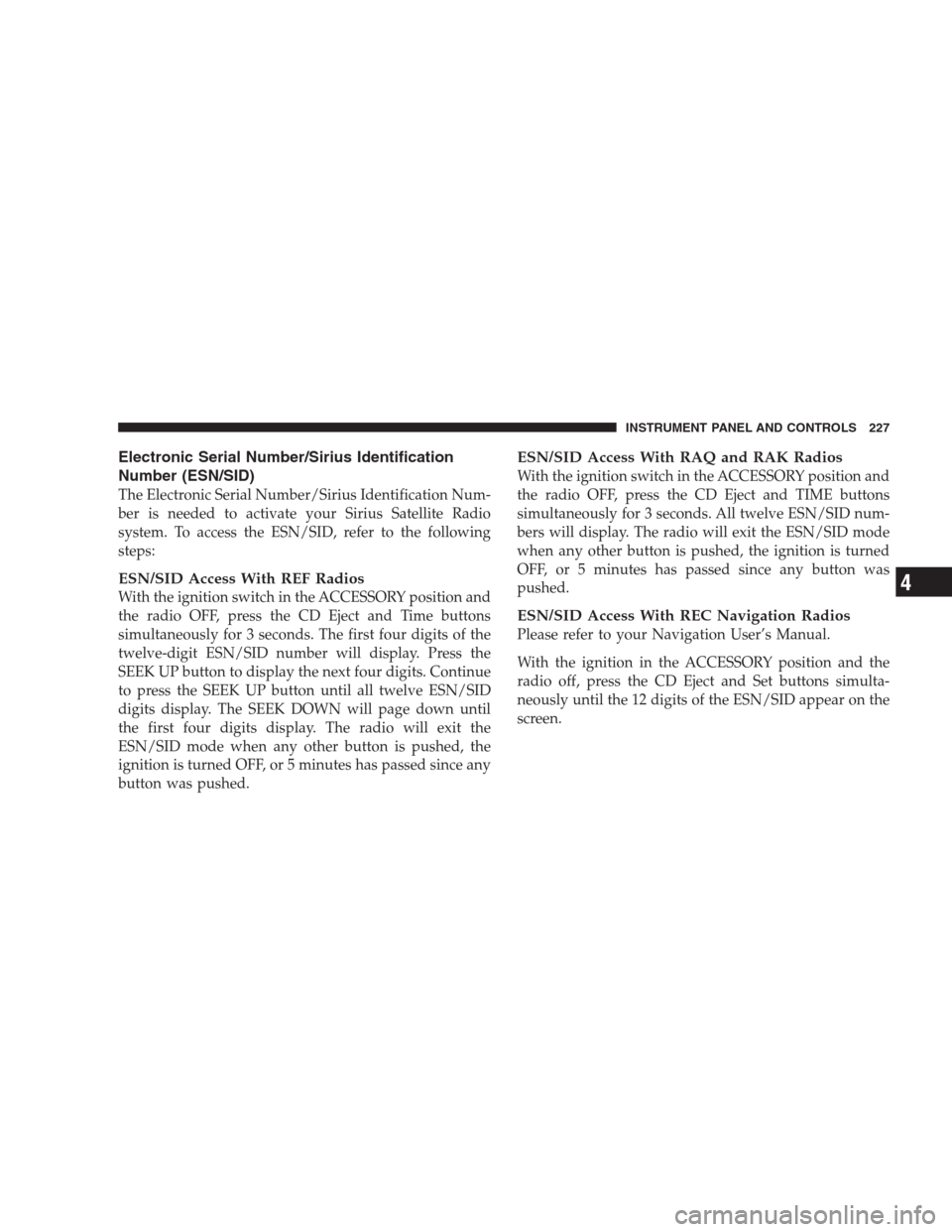 INSTRUMENT PANEL AND CONTROLS 227

Electronic Serial Number/Sirius Identification Number (ESN/SID)

The Electronic Serial Number/Sirius Identification Number is needed to activate your Sirius Satellite Radio system. To access the ESN/SID, refer to the following steps:

ESN/SID Access With REF Radios

With the ignition switch in the ACCESSORY position and the radio OFF, press the CD Eject and Time buttons simultaneously for 3 seconds. The first four digits of the twelve-digit ESN/SID number will display. Press the SEEK UP button to display the next four digits. Continue to press the SEEK UP button until all twelve ESN/SID digits display. The SEEK DOWN will page down until the first four digits display. The radio will exit the ESN/SID mode when any other button is pushed, the ignition is turned OFF, or 5 minutes has passed since any button was pushed.

ESN/SID Access With RAQ and RAK Radios

With the ignition switch in the ACCESSORY position and the radio OFF, press the CD Eject and TIME buttons simultaneously for 3 seconds. All twelve ESN/SID numbers will display. The radio will exit the ESN/SID mode when any other button is pushed, the ignition is turned OFF, or 5 minutes has passed since any button was pushed.

ESN/SID Access With REC Navigation Radios

Please refer to your Navigation User's Manual.

With the ignition in the ACCESSORY position and the radio off, press the CD Eject and Set buttons simultaneously until the 12 digits of the ESN/SID appear on the screen.

4

carmanualsonline.info